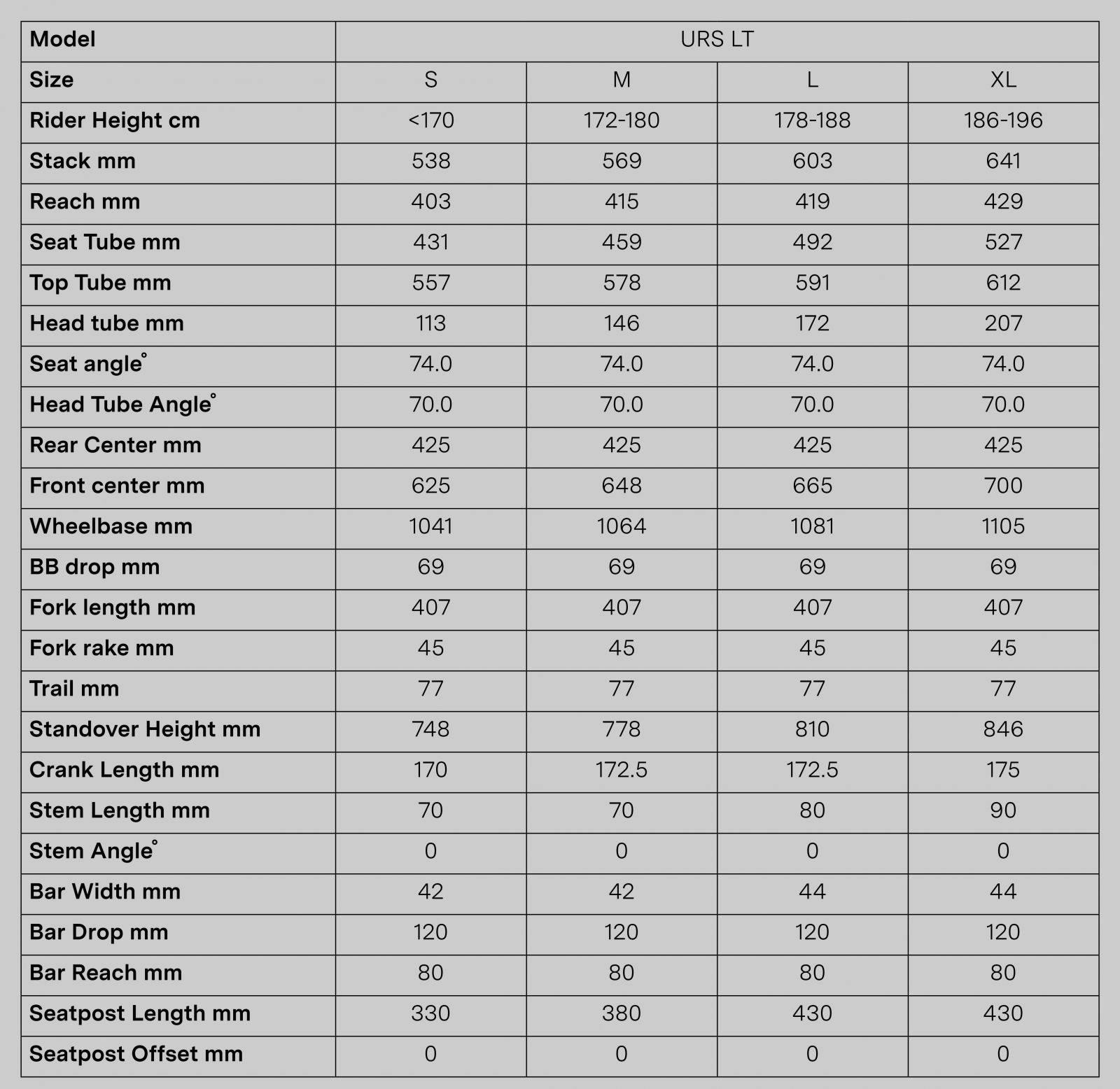 | Model | URS LT | | | |
|---|---|---|---|---|
| Size | S | M | L | XL |
| Rider Height cm | <170 | 172-180 | 178-188 | 186-196 |
| Stack mm | 538 | 569 | 603 | 641 |
| Reach mm | 403 | 415 | 419 | 429 |
| Seat Tube mm | 431 | 459 | 492 | 527 |
| Top Tube mm | 557 | 578 | 591 | 612 |
| Head tube mm | 113 | 146 | 172 | 207 |
| Seat angle° | 74.0 | 74.0 | 74.0 | 74.0 |
| Head Tube Angle° | 70.0 | 70.0 | 70.0 | 70.0 |
| Rear Center mm | 425 | 425 | 425 | 425 |
| Front center mm | 625 | 648 | 665 | 700 |
| Wheelbase mm | 1041 | 1064 | 1081 | 1105 |
| BB drop mm | 69 | 69 | 69 | 69 |
| Fork length mm | 407 | 407 | 407 | 407 |
| Fork rake mm | 45 | 45 | 45 | 45 |
| Trail mm | 77 | 77 | 77 | 77 |
| Standover Height mm | 748 | 778 | 810 | 846 |
| Crank Length mm | 170 | 172.5 | 172.5 | 175 |
| Stem Length mm | 70 | 70 | 80 | 90 |
| Stem Angle° | 0 | 0 | 0 | 0 |
| Bar Width mm | 42 | 42 | 44 | 44 |
| Bar Drop mm | 120 | 120 | 120 | 120 |
| Bar Reach mm | 80 | 80 | 80 | 80 |
| Seatpost Length mm | 330 | 380 | 430 | 430 |
| Seatpost Offset mm | 0 | 0 | 0 | 0 |